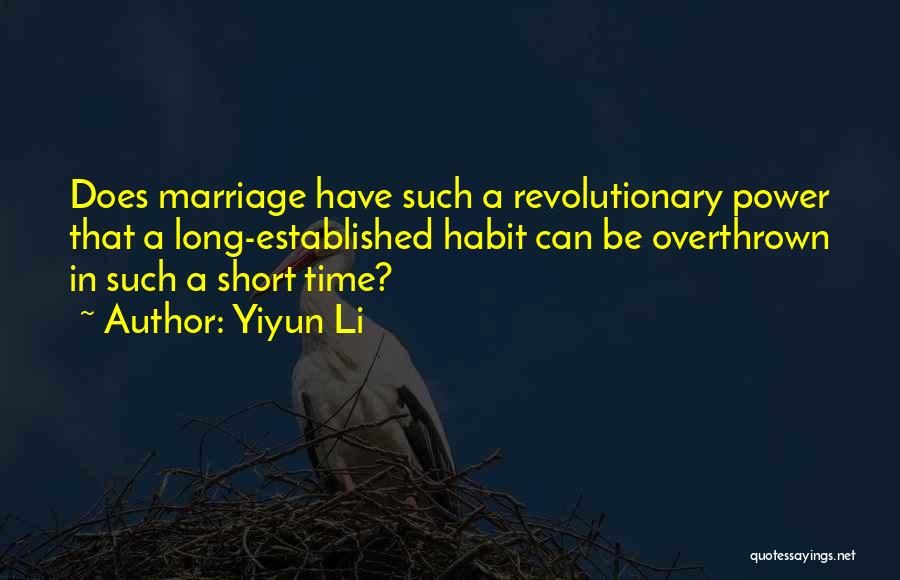 Does marriage have such a revolutionary power that a long-established habit can be overthrown in such a short time?
~ Author: Yiyun Li

quotessayings.net